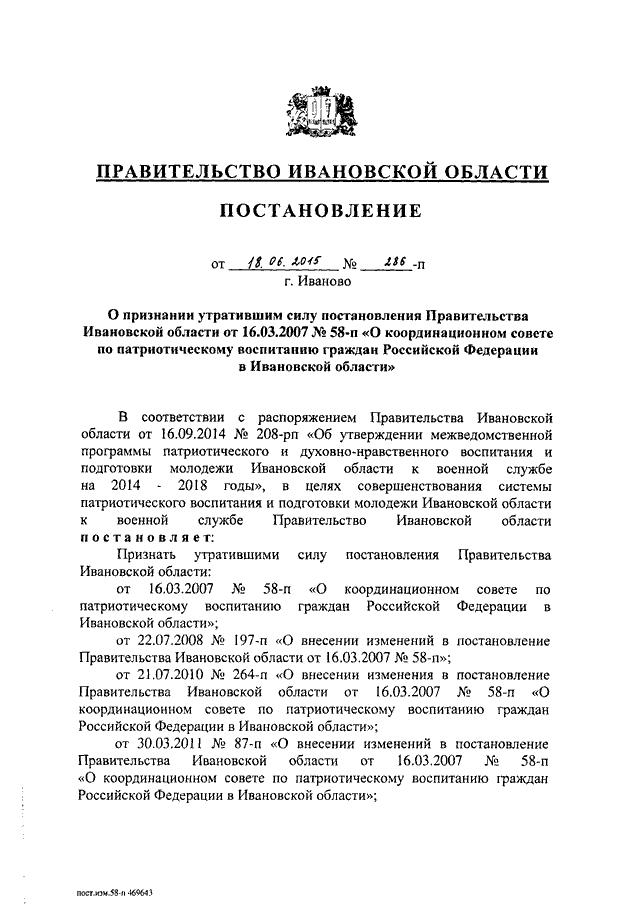 ПРАВИТЕЛЬСТВО ИВАНОВСКОЙ ОБЛАСТИ

ПОСТАНОВЛЕНИЕ

от 18.06.2015 № 286-п
г. Иваново

О признании утратившим силу постановления Правительства Ивановской области от 16.03.2007 № 58-п «О координационном совете по патриотическому воспитанию граждан Российской Федерации в Ивановской области»

В соответствии с распоряжением Правительства Ивановской области от 16.09.2014 № 208-рп «Об утверждении межведомственной программы патриотического и духовно-нравственного воспитания и подготовки молодежи Ивановской области к военной службе на 2014 - 2018 годы», в целях совершенствования системы патриотического воспитания и подготовки молодежи Ивановской области к военной службе Правительство Ивановской области постановляет:

Признать утратившими силу постановления Правительства Ивановской области:

от 16.03.2007 № 58-п «О координационном совете по патриотическому воспитанию граждан Российской Федерации в Ивановской области»;

от 22.07.2008 № 197-п «О внесении изменений в постановление Правительства Ивановской области от 16.03.2007 № 58-п»;

от 21.07.2010 № 264-п «О внесении изменения в постановление Правительства Ивановской области от 16.03.2007 № 58-п «О координационном совете по патриотическому воспитанию граждан Российской Федерации в Ивановской области»;

от 30.03.2011 № 87-п «О внесении изменений в постановление Правительства Ивановской области от 16.03.2007 № 58-п «О координационном совете по патриотическому воспитанию граждан Российской Федерации в Ивановской области»;

пост.изм.58-п 469643